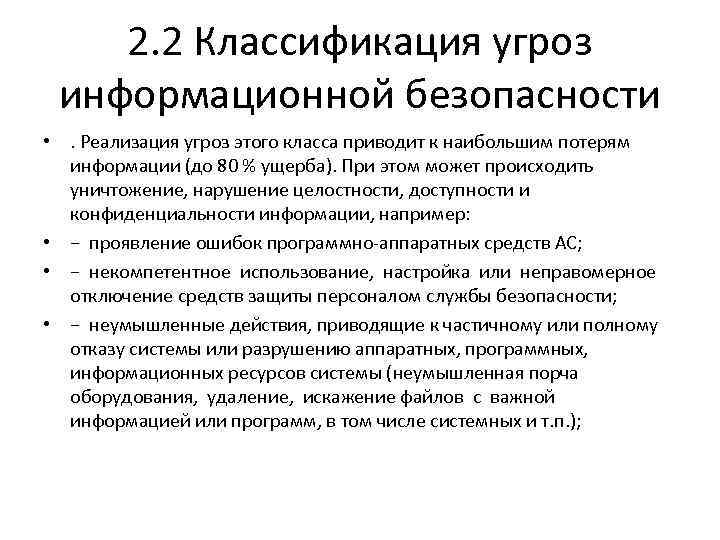 2.2 Классификация угроз информационной безопасности

• . Реализация угроз этого класса приводит к наибольшим потерям информации (до 80 % ущерба). При этом может происходить уничтожение, нарушение целостности, доступности и конфиденциальности информации, например:

• – проявление ошибок программно-аппаратных средств АС;

• – некомпетентное использование, настройка или неправомерное отключение средств защиты персоналом службы безопасности;

• – неумышленные действия, приводящие к частичному или полному отказу системы или разрушению аппаратных, программных, информационных ресурсов системы (неумышленная порча оборудования, удаление, искажение файлов с важной информацией или программ, в том числе системных и т.п.);